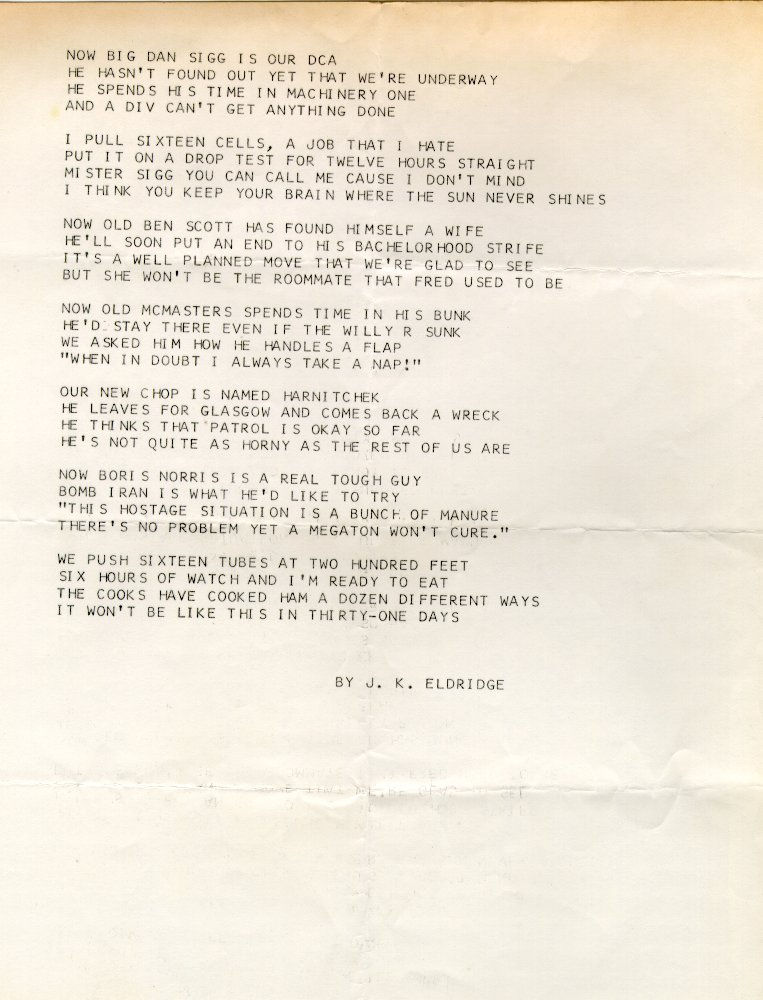 NOW BIG DAN SIGG IS OUR DCA
HE HASN'T FOUND OUT YET THAT WE'RE UNDERWAY
HE SPENDS HIS TIME IN MACHINERY ONE
AND A DIV CAN'T GET ANYTHING DONE

I PULL SIXTEEN CELLS, A JOB THAT I HATE
PUT IT ON A DROP TEST FOR TWELVE HOURS STRAIGHT
MISTER SIGG YOU CAN CALL ME CAUSE I DON'T MIND
I THINK YOU KEEP YOUR BRAIN WHERE THE SUN NEVER SHINES

NOW OLD BEN SCOTT HAS FOUND HIMSELF A WIFE
HE'LL SOON PUT AN END TO HIS BACHELORHOOD STRIFE
IT'S A WELL PLANNED MOVE THAT WE'RE GLAD TO SEE
BUT SHE WON'T BE THE ROOMMATE THAT FRED USED TO BE

NOW OLD MCMASTERS SPENDS TIME IN HIS BUNK
HE'D STAY THERE EVEN IF THE WILLY R SUNK
WE ASKED HIM HOW HE HANDLES A FLAP
"WHEN IN DOUBT I ALWAYS TAKE A NAP!"

OUR NEW CHOP IS NAMED HARNITCHEK
HE LEAVES FOR GLASGOW AND COMES BACK A WRECK
HE THINKS THAT PATROL IS OKAY SO FAR
HE'S NOT QUITE AS HORNY AS THE REST OF US ARE

NOW BORIS NORRIS IS A REAL TOUGH GUY
BOMB IRAN IS WHAT HE'D LIKE TO TRY
"THIS HOSTAGE SITUATION IS A BUNCH OF MANURE
THERE'S NO PROBLEM YET A MEGATON WON'T CURE."

WE PUSH SIXTEEN TUBES AT TWO HUNDRED FEET
SIX HOURS OF WATCH AND I'M READY TO EAT
THE COOKS HAVE COOKED HAM A DOZEN DIFFERENT WAYS
IT WON'T BE LIKE THIS IN THIRTY-ONE DAYS

BY J. K. ELDRIDGE